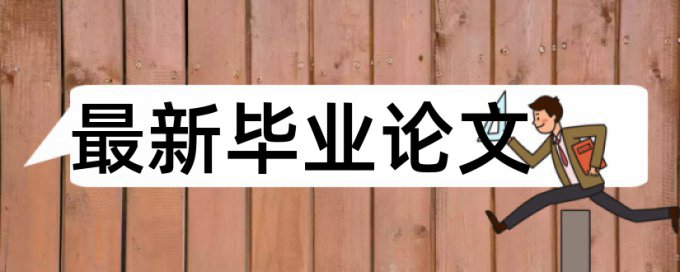 最新毕业论文